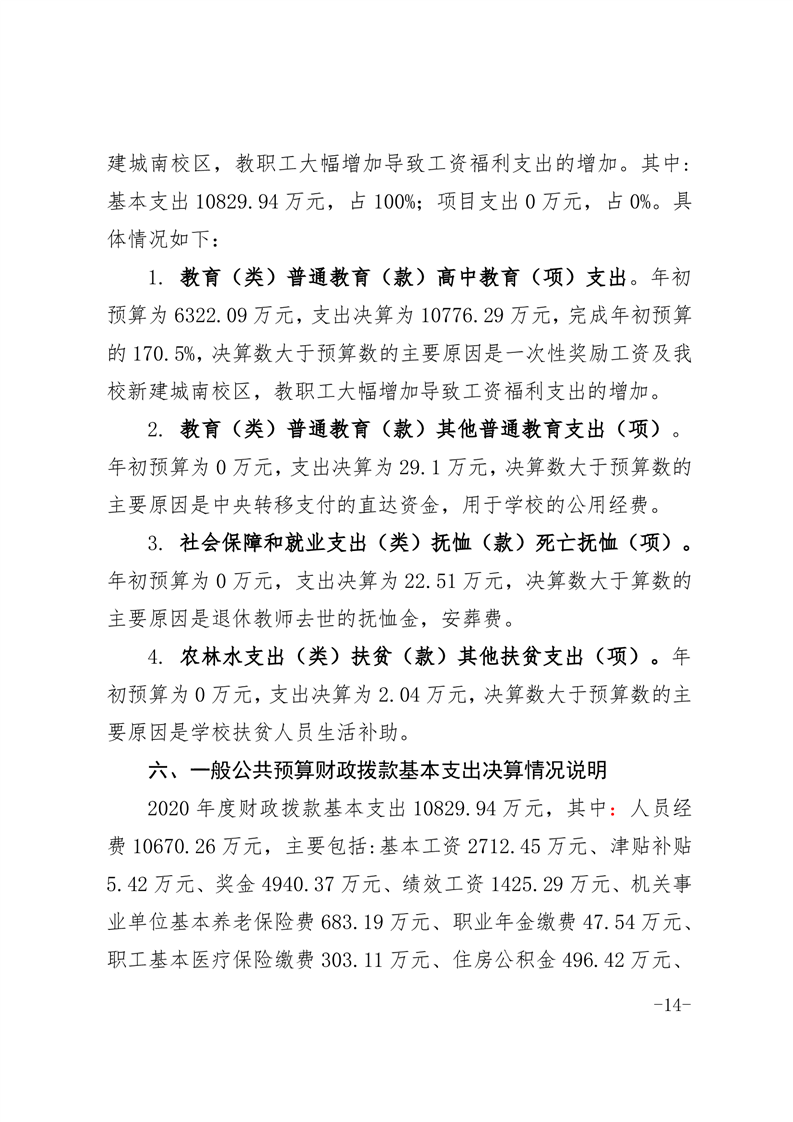 建城南校区，教职工大幅增加导致工资福利支出的增加。其中：基本支出 10829.94 万元，占 100%；项目支出 0 万元，占 0%。具体情况如下：

1. 教育（类）普通教育（款）高中教育（项）支出。年初预算为 6322.09 万元，支出决算为 10776.29 万元，完成年初预算的 170.5%，决算数大于预算数的主要原因是一次性奖励工资及我校新建城南校区，教职工大幅增加导致工资福利支出的增加。

2. 教育（类）普通教育（款）其他普通教育支出（项）。年初预算为 0 万元，支出决算为 29.1 万元，决算数大于预算数的主要原因是中央转移支付的直达资金，用于学校的公用经费。

3. 社会保障和就业支出（类）抚恤（款）死亡抚恤（项）。年初预算为 0 万元，支出决算为 22.51 万元，决算数大于算数的主要原因是退休教师去世的抚恤金，安葬费。

4. 农林水支出（类）扶贫（款）其他扶贫支出（项）。年初预算为 0 万元，支出决算为 2.04 万元，决算数大于预算数的主要原因是学校扶贫人员生活补助。

六、一般公共预算财政拨款基本支出决算情况说明

2020 年度财政拨款基本支出 10829.94 万元，其中：人员经费 10670.26 万元，主要包括:基本工资 2712.45 万元、津贴补贴 5.42 万元、奖金 4940.37 万元、绩效工资 1425.29 万元、机关事业单位基本养老保险费 683.19 万元、职业年金缴费 47.54 万元、职工基本医疗保险缴费 303.11 万元、住房公积金 496.42 万元、

-14-